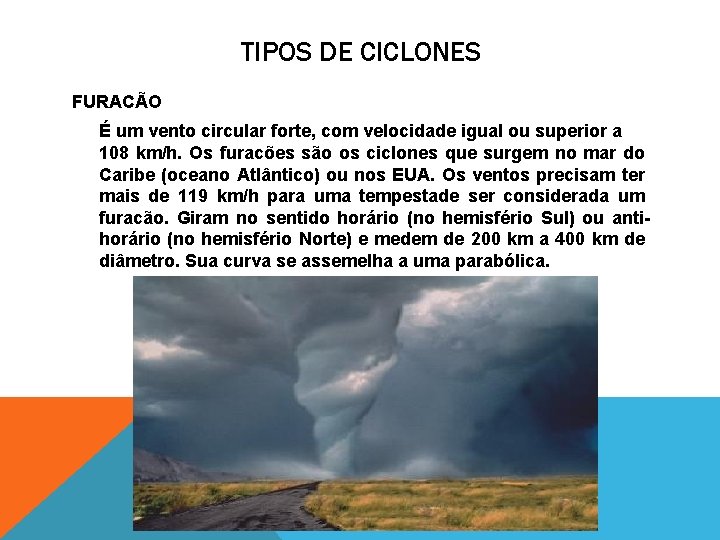 TIPOS DE CICLONES

FURACÃO

É um vento circular forte, com velocidade igual ou superior a 108 km/h. Os furacões são os ciclones que surgem no mar do Caribe (oceano Atlântico) ou nos EUA. Os ventos precisam ter mais de 119 km/h para uma tempestade ser considerada um furacão. Giram no sentido horário (no hemisfério Sul) ou anti-horário (no hemisfério Norte) e medem de 200 km a 400 km de diâmetro. Sua curva se assemelha a uma parabólica.